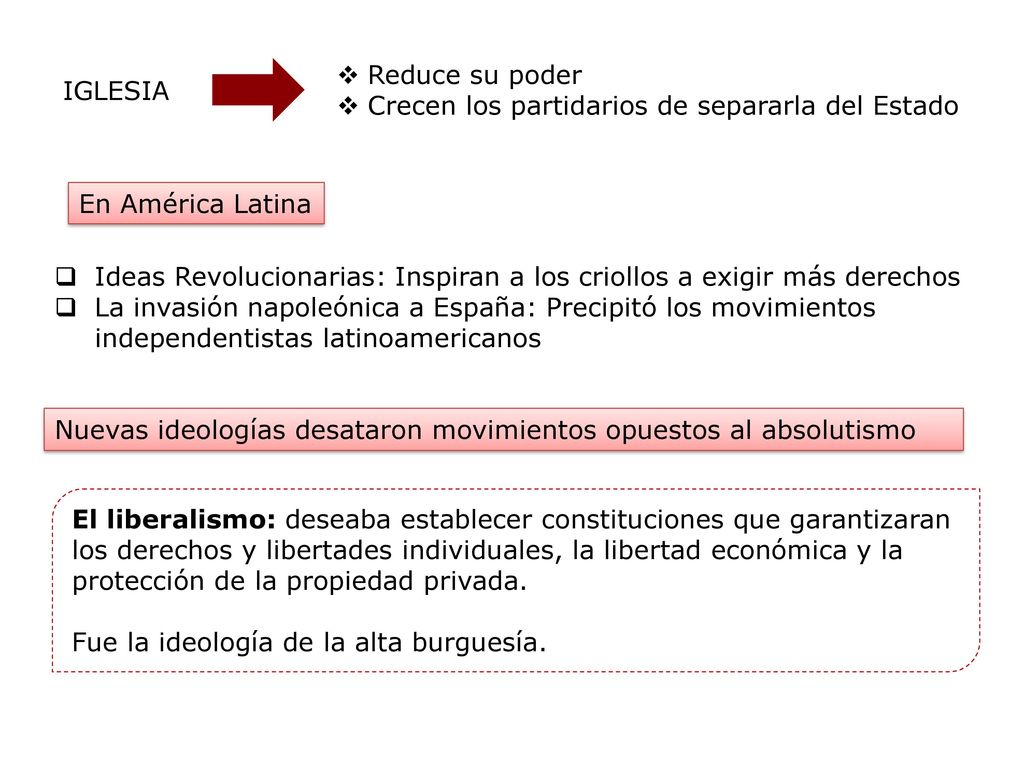 IGLESIA

❖ Reduce su poder
❖ Crecen los partidarios de separarla del Estado

En América Latina

❑ Ideas Revolucionarias: Inspiran a los criollos a exigir más derechos
❑ La invasión napoleónica a España: Precipitó los movimientos independentistas latinoamericanos

Nuevas ideologías desataron movimientos opuestos al absolutismo

El liberalismo: deseaba establecer constituciones que garantizaran los derechos y libertades individuales, la libertad económica y la protección de la propiedad privada.

Fue la ideología de la alta burguesía.